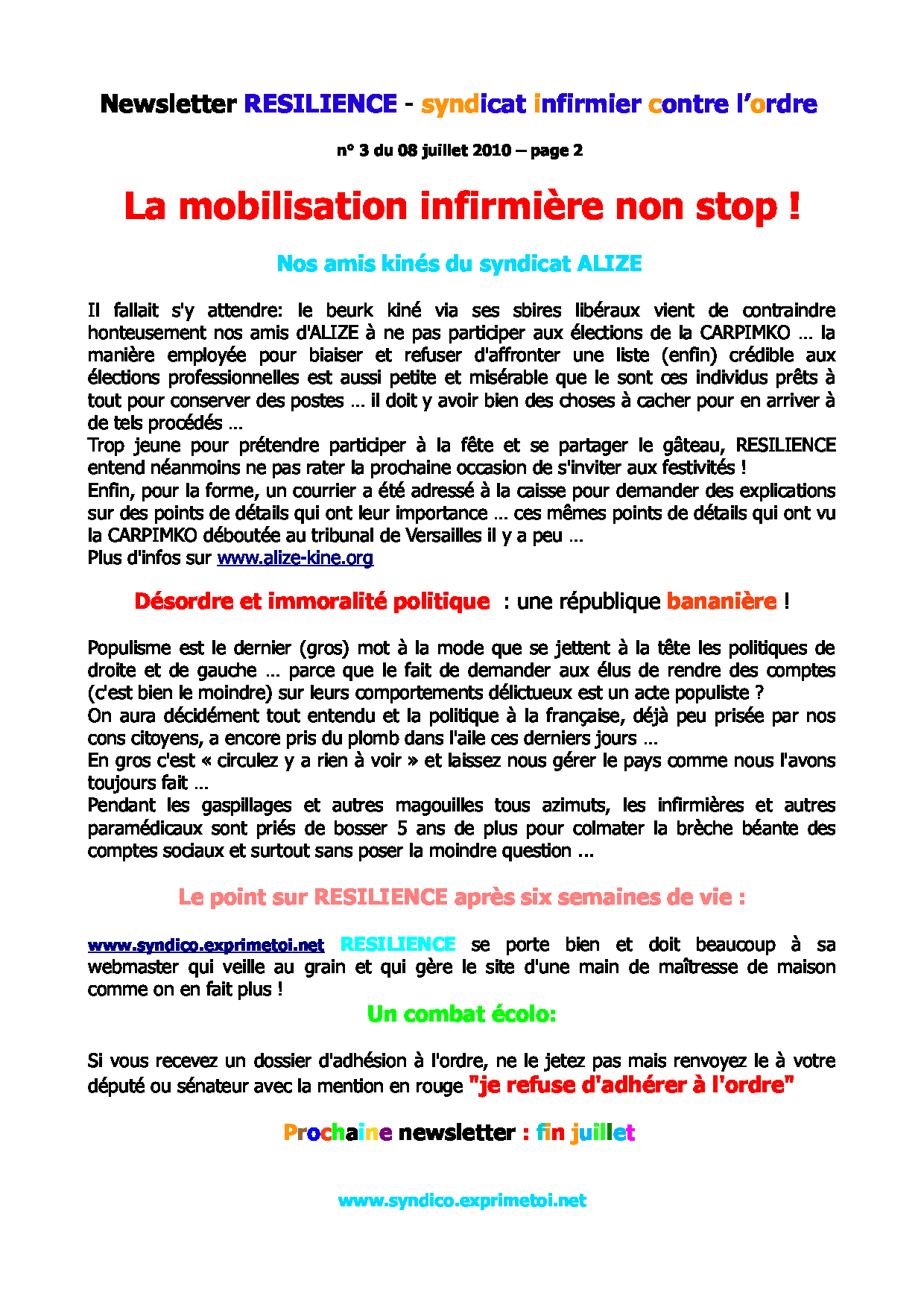 Newsletter RESILIENCE - syndicat infirmier contre l'ordre

n° 3 du 08 juillet 2010 – page 2

La mobilisation infirmière non stop !

Nos amis kinés du syndicat ALIZE

Il fallait s'y attendre: le beurk kiné via ses sbires libéraux vient de contraindre honteusement nos amis d'ALIZE à ne pas participer aux élections de la CARPIMKO … la manière employée pour biaiser et refuser d'affronter une liste (enfin) crédible aux élections professionnelles est aussi petite et misérable que le sont ces individus prêts à tout pour conserver des postes … il doit y avoir bien des choses à cacher pour en arriver à de tels procédés …
Trop jeune pour prétendre participer à la fête et se partager le gâteau, RESILIENCE entend néanmoins ne pas rater la prochaine occasion de s'inviter aux festivités !
Enfin, pour la forme, un courrier a été adressé à la caisse pour demander des explications sur des points de détails qui ont leur importance … ces mêmes points de détails qui ont vu la CARPIMKO déboutée au tribunal de Versailles il y a peu …
Plus d'infos sur www.alize-kine.org

Désordre et immoralité politique : une république bananière !

Populisme est le dernier (gros) mot à la mode que se jettent à la tête les politiques de droite et de gauche … parce que le fait de demander aux élus de rendre des comptes (c'est bien le moindre) sur leurs comportements délictueux est un acte populiste ?
On aura décidément tout entendu et la politique à la française, déjà peu prisée par nos cons citoyens, a encore pris du plomb dans l'aile ces derniers jours …
En gros c'est « circulez y a rien à voir » et laissez nous gérer le pays comme nous l'avons toujours fait …
Pendant les gaspillages et autres magouilles tous azimuts, les infirmières et autres paramédicaux sont priés de bosser 5 ans de plus pour colmater la brèche béante des comptes sociaux et surtout sans poser la moindre question ...

Le point sur RESILIENCE après six semaines de vie :

www.syndico.exprimetoi.net RESILIENCE se porte bien et doit beaucoup à sa webmaster qui veille au grain et qui gère le site d'une main de maîtresse de maison comme on en fait plus !

Un combat écolo:

Si vous recevez un dossier d'adhésion à l'ordre, ne le jetez pas mais renvoyez le à votre député ou sénateur avec la mention en rouge "je refuse d'adhérer à l'ordre"

Prochaine newsletter : fin juillet

www.syndico.exprimetoi.net